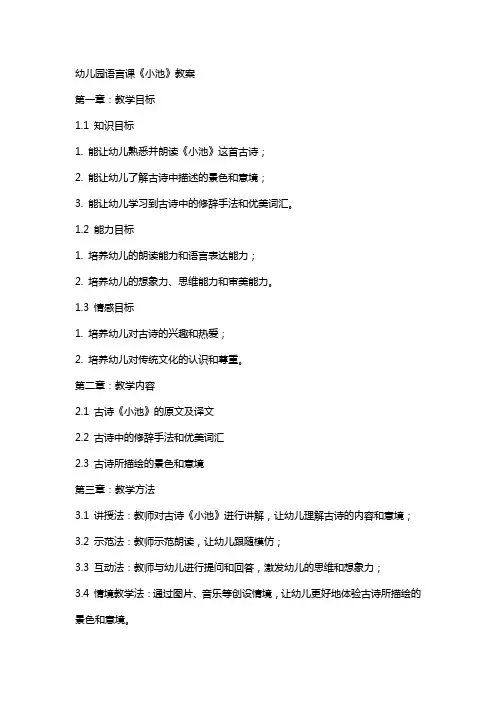 幼儿园语言课《小池》教案

第一章：教学目标

1.1 知识目标

1. 能让幼儿熟悉并朗读《小池》这首古诗；

2. 能让幼儿了解古诗中描述的景色和意境；

3. 能让幼儿学习到古诗中的修辞手法和优美词汇。

1.2 能力目标

1. 培养幼儿的朗读能力和语言表达能力；

2. 培养幼儿的想象力、思维能力和审美能力。

1.3 情感目标

1. 培养幼儿对古诗的兴趣和热爱；

2. 培养幼儿对传统文化的认识和尊重。

第二章：教学内容

2.1 古诗《小池》的原文及译文

2.2 古诗中的修辞手法和优美词汇

2.3 古诗所描绘的景色和意境

第三章：教学方法

3.1 讲授法：教师对古诗《小池》进行讲解，让幼儿理解古诗的内容和意境；

3.2 示范法：教师示范朗读，让幼儿跟随模仿；

3.3 互动法：教师与幼儿进行提问和回答，激发幼儿的思维和想象力；

3.4 情境教学法：通过图片、音乐等创设情境，让幼儿更好地体验古诗所描绘的景色和意境。